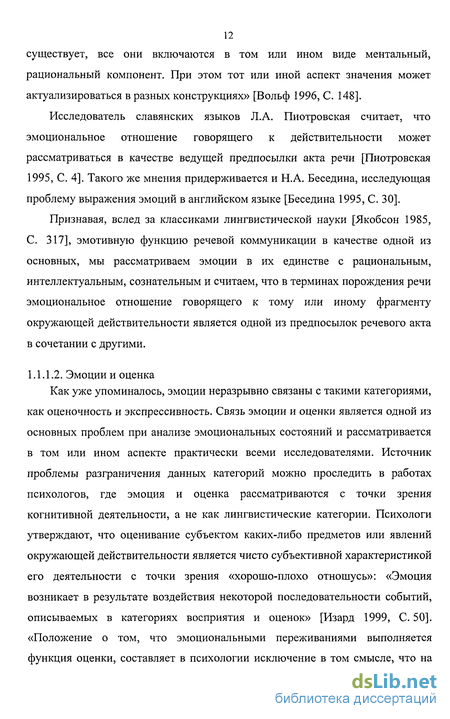 12

существует, все они включаются в том или ином виде ментальный, рациональный компонент. При этом тот или иной аспект значения может актуализироваться в разных конструкциях» [Вольф 1996, С. 148].

Исследователь славянских языков Л.А. Пиотровская считает, что эмоциональное отношение говорящего к действительности может рассматриваться в качестве ведущей предпосылки акта речи [Пиотровская 1995, С. 4]. Такого же мнения придерживается и Н.А. Беседина, исследующая проблему выражения эмоций в английском языке [Беседина 1995, С. 30].

Признавая, вслед за классиками лингвистической науки [Якобсон 1985, С. 317], эмотивную функцию речевой коммуникации в качестве одной из основных, мы рассматриваем эмоции в их единстве с рациональным, интеллектуальным, сознательным и считаем, что в терминах порождения речи эмоциональное отношение говорящего к тому или иному фрагменту окружающей действительности является одной из предпосылок речевого акта в сочетании с другими.

1.1.1.2. Эмоции и оценка

Как уже упоминалось, эмоции неразрывно связаны с такими категориями, как оценочность и экспрессивность. Связь эмоции и оценки является одной из основных проблем при анализе эмоциональных состояний и рассматривается в том или ином аспекте практически всеми исследователями. Источник проблемы разграничения данных категорий можно проследить в работах психологов, где эмоция и оценка рассматриваются с точки зрения когнитивной деятельности, а не как лингвистические категории. Психологи утверждают, что оценивание субъектом каких-либо предметов или явлений окружающей действительности является чисто субъективной характеристикой его деятельности с точки зрения «хорошо-плохо отношусь»: «Эмоция возникает в результате воздействия некоторой последовательности событий, описываемых в категориях восприятия и оценок» [Изард 1999, С. 50]. «Положение о том, что эмоциональными переживаниями выполняется функция оценки, составляет в психологии исключение в том смысле, что на

dsLib.net
библиотека диссертаций